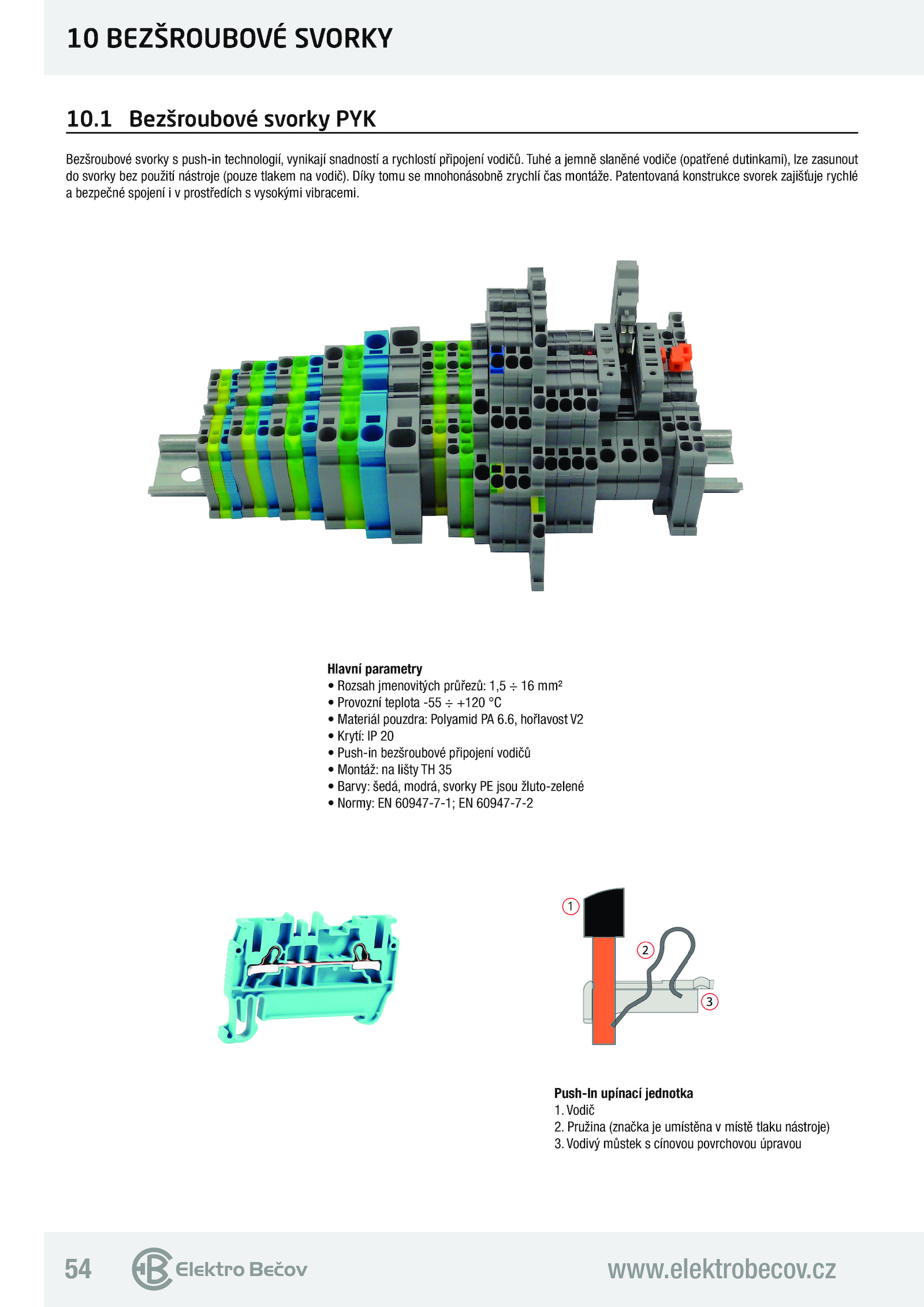 10 BEZŠROUBOVÉ SVORKY

10.1 Bezšroubové svorky PYK

Bezšroubové svorky s push-in technologií, vynikají snadností a rychlostí připojení vodičů. Tuhé a jemně slaněné vodiče (opatřené dutinkami), lze zasunout do svorky bez použití nástroje (pouze tlakem na vodič). Díky tomu se mnohonásobně zrychlí čas montáže. Patentovaná konstrukce svorek zajišťuje rychlé a bezpečné spojení i v prostředích s vysokými vibracemi.

Hlavní parametry
• Rozsah jmenovitých průřezů: 1,5 ÷ 16 mm²
• Provozní teplota -55 ÷ +120 °C
• Materiál pouzdra: Polyamid PA 6.6, hořlavost V2
• Krytí: IP 20
• Push-in bezšroubové připojení vodičů
• Montáž: na lišty TH 35
• Barvy: šedá, modrá, svorky PE jsou žluto-zelené
• Normy: EN 60947-7-1; EN 60947-7-2

1
2
3

Push-In upínací jednotka
1. Vodič
2. Pružina (značka je umístěna v místě tlaku nástroje)
3. Vodivý můstek s cínovou povrchovou úpravou

54 Elektro Bečov www.elektrobecov.cz